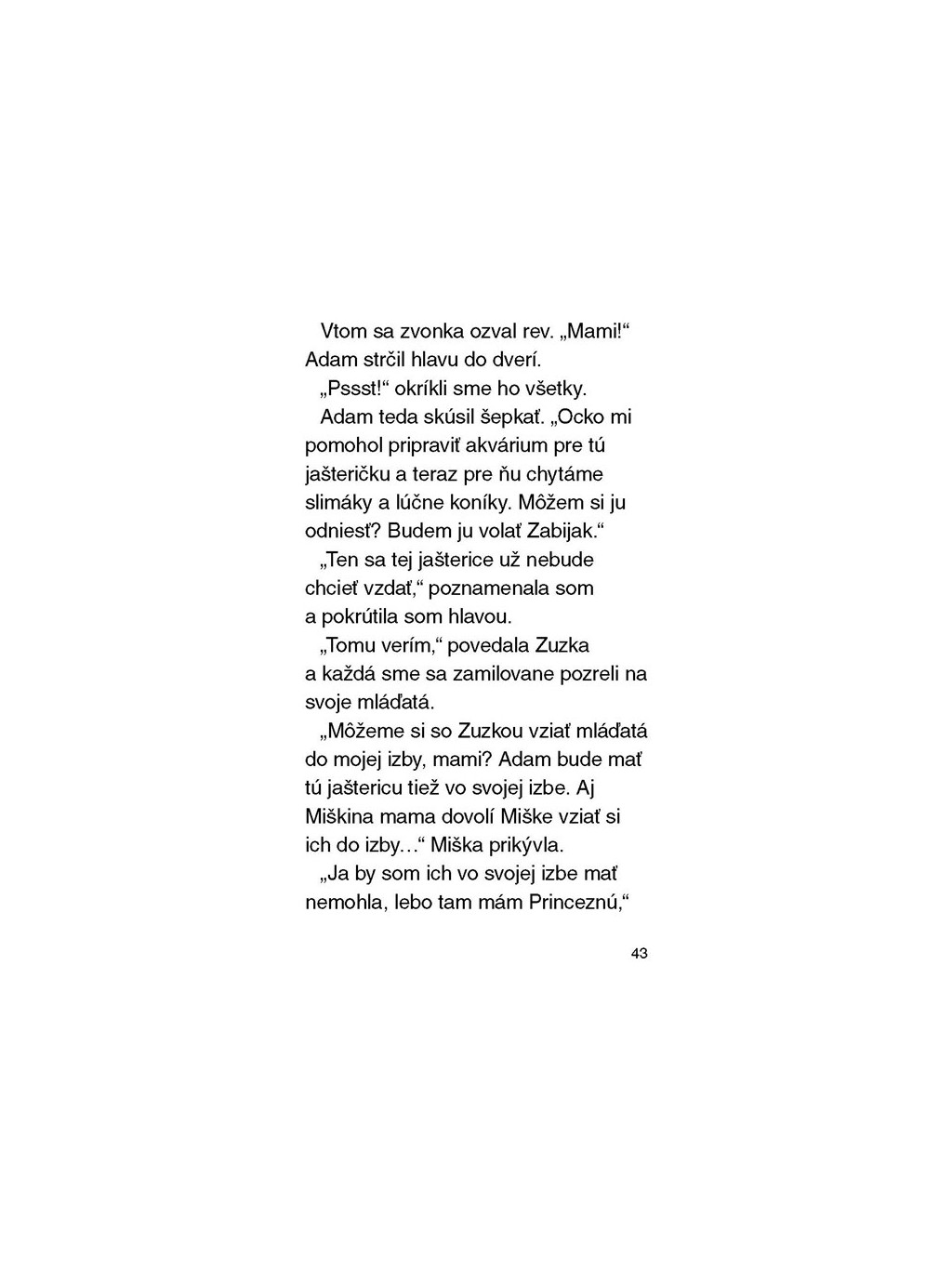 Vtom sa zvonka ozval rev. „Mami!“ Adam strčil hlavu do dverí.

„Pssst!“ okríkli sme ho všetky.

Adam teda skúsil šepkať. „Ocko mi pomohol pripraviť akvárium pre tú jašteričku a teraz pre ňu chytáme slimáky a lúčne koníky. Môžem si ju odniesť? Budem ju volať Zabijak.“

„Ten sa tej jašterice už nebude chcieť vzdať,“ poznamenala som a pokrútila som hlavou.

„Tomu verím,“ povedala Zuzka a každá sme sa zamilovane pozreli na svoje mláďatá.

„Môžeme si so Zuzkou vziať mláďatá do mojej izby, mami? Adam bude mať tú jaštericu tiež vo svojej izbe. Aj Miškina mama dovolí Miške vziať si ich do izby…“ Miška prikývla.

„Ja by som ich vo svojej izbe mať nemohla, lebo tam mám Princeznú,“

43